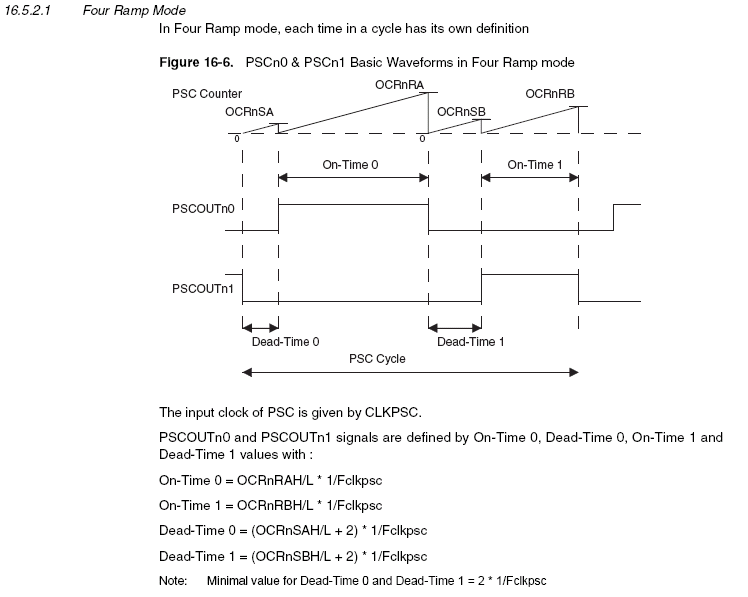 16.5.2.1 Four Ramp Mode

In Four Ramp mode, each time in a cycle has its own definition

Figure 16-6. PSCn0 & PSCn1 Basic Waveforms in Four Ramp mode

PSC Counter
OCRnSA
OCRnRA
OCRnSB
OCRnRB
0
0
On-Time 0
On-Time 1
PSCOUTn0
PSCOUTn1
Dead-Time 0
Dead-Time 1
PSC Cycle

The input clock of PSC is given by CLKPSC.

PSCOUTn0 and PSCOUTn1 signals are defined by On-Time 0, Dead-Time 0, On-Time 1 and Dead-Time 1 values with :

On-Time 0 = OCRnRAH/L * 1/Fclkpsc

On-Time 1 = OCRnRBH/L * 1/Fclkpsc

Dead-Time 0 = (OCRnSAH/L + 2) * 1/Fclkpsc

Dead-Time 1 = (OCRnSBH/L + 2) * 1/Fclkpsc

Note: Minimal value for Dead-Time 0 and Dead-Time 1 = 2 * 1/Fclkpsc